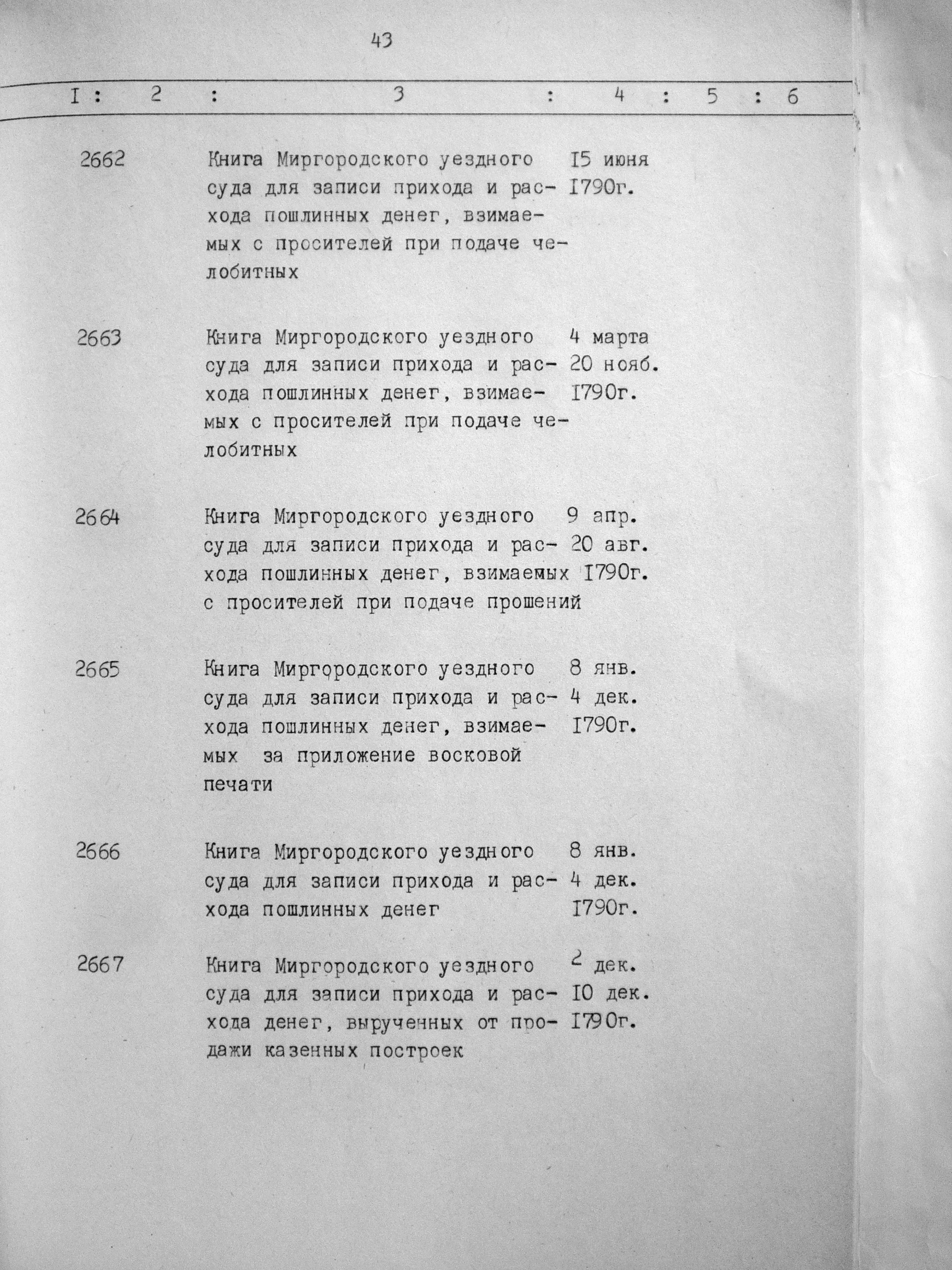 43

| I | 2 | 3 | 4 | 5 | 6 |
|---|---|---|---|---|---|
| 2662 | | Книга Миргородского уездного суда для записи прихода и расхода пошлинных денег, взимаемых с просителей при подаче челобитных | I5 июня I790г. | | |
| 2663 | | Книга Миргородского уездного суда для записи прихода и расхода пошлинных денег, взимаемых с просителей при подаче челобитных | 4 марта 20 нояб. I790г. | | |
| 2664 | | Книга Миргородского уездного суда для записи прихода и расхода пошлинных денег, взимаемых с просителей при подаче прошений | 9 апр. 20 авг. I790г. | | |
| 2665 | | Книга Миргородского уездного суда для записи прихода и расхода пошлинных денег, взимаемых за приложение восковой печати | 8 янв. 4 дек. I790г. | | |
| 2666 | | Книга Миргородского уездного суда для записи прихода и расхода пошлинных денег | 8 янв. 4 дек. I790г. | | |
| 2667 | | Книга Миргородского уездного суда для записи прихода и расхода денег, вырученных от продажи казенных построек | 2 дек. I0 дек. I790г. | | |